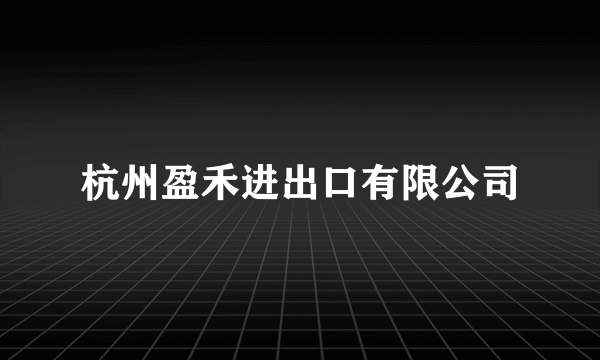 杭州盈禾进出口有限公司